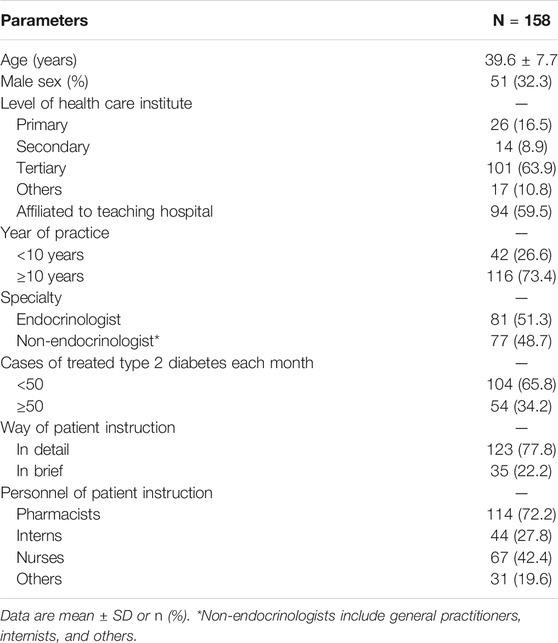 | Parameters | N = 158 |
|---|---|
| Age (years) | 39.6 ± 7.7 |
| Male sex (%) | 51 (32.3) |
| Level of health care institute | — |
| Primary | 26 (16.5) |
| Secondary | 14 (8.9) |
| Tertiary | 101 (63.9) |
| Others | 17 (10.8) |
| Affiliated to teaching hospital | 94 (59.5) |
| Year of practice | — |
| <10 years | 42 (26.6) |
| ≥10 years | 116 (73.4) |
| Specialty | — |
| Endocrinologist | 81 (51.3) |
| Non-endocrinologist* | 77 (48.7) |
| Cases of treated type 2 diabetes each month | — |
| <50 | 104 (65.8) |
| ≥50 | 54 (34.2) |
| Way of patient instruction | — |
| In detail | 123 (77.8) |
| In brief | 35 (22.2) |
| Personnel of patient instruction | — |
| Pharmacists | 114 (72.2) |
| Interns | 44 (27.8) |
| Nurses | 67 (42.4) |
| Others | 31 (19.6) |

Data are mean ± SD or n (%). *Non-endocrinologists include general practitioners, internists, and others.